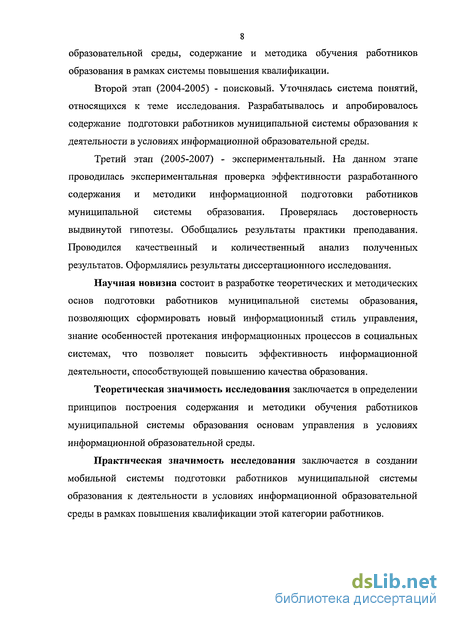 8

образовательной среды, содержание и методика обучения работников образования в рамках системы повышения квалификации.

Второй этап (2004-2005) - поисковый. Уточнялась система понятий, относящихся к теме исследования. Разрабатывалось и апробировалось содержание подготовки работников муниципальной системы образования к деятельности в условиях информационной образовательной среды.

Третий этап (2005-2007) - экспериментальный. На данном этапе проводилась экспериментальная проверка эффективности разработанного содержания и методики информационной подготовки работников муниципальной системы образования. Проверялась достоверность выдвинутой гипотезы. Обобщались результаты практики преподавания. Проводился качественный и количественный анализ полученных результатов. Оформлялись результаты диссертационного исследования.

Научная новизна состоит в разработке теоретических и методических основ подготовки работников муниципальной системы образования, позволяющих сформировать новый информационный стиль управления, знание особенностей протекания информационных процессов в социальных системах, что позволяет повысить эффективность информационной деятельности, способствующей повышению качества образования.

Теоретическая значимость исследования заключается в определении принципов построения содержания и методики обучения работников муниципальной системы образования основам управления в условиях информационной образовательной среды.

Практическая значимость исследования заключается в создании мобильной системы подготовки работников муниципальной системы образования к деятельности в условиях информационной образовательной среды в рамках повышения квалификации этой категории работников.

dsLib.net
библиотека диссертаций